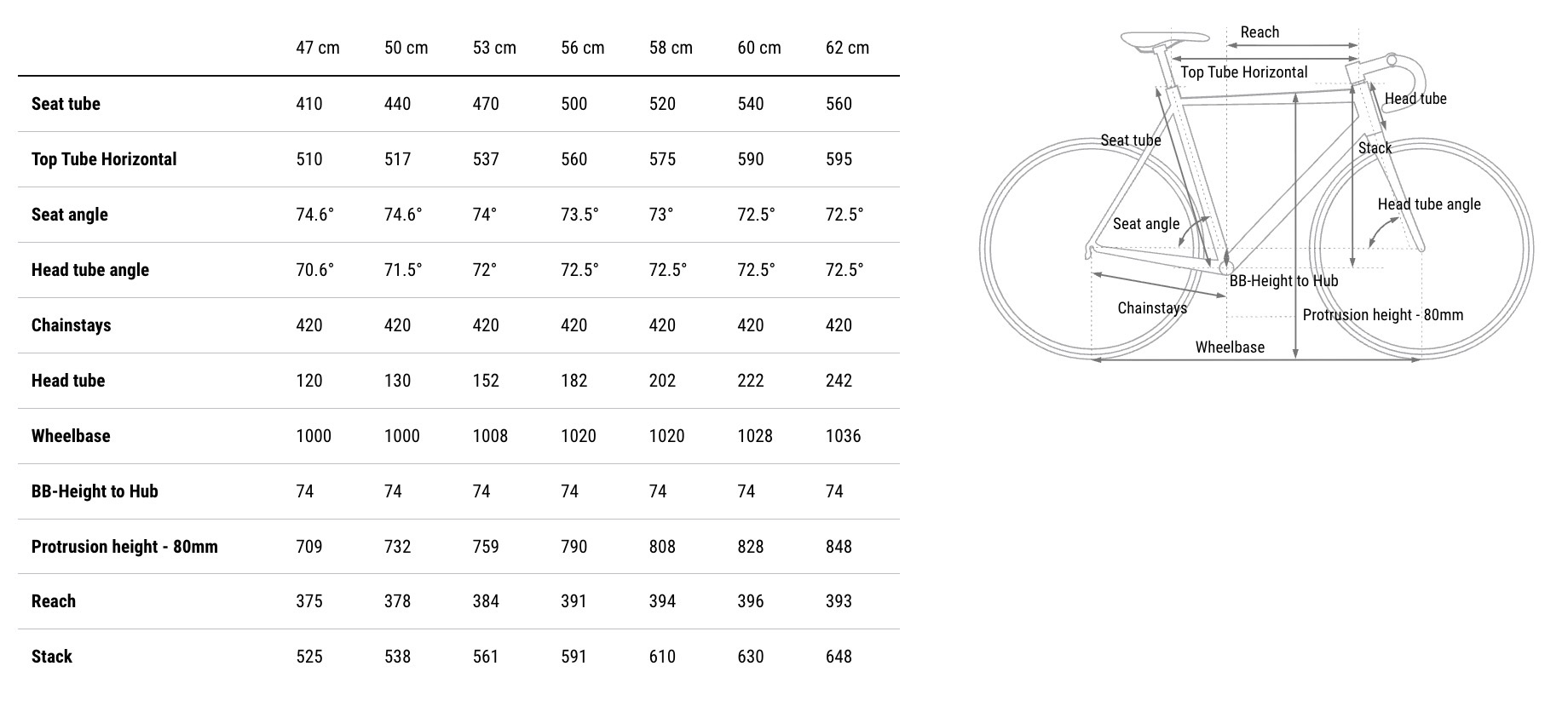 | | 47 cm | 50 cm | 53 cm | 56 cm | 58 cm | 60 cm | 62 cm |
|---|---|---|---|---|---|---|---|
| **Seat tube** | 410 | 440 | 470 | 500 | 520 | 540 | 560 |
| **Top Tube Horizontal** | 510 | 517 | 537 | 560 | 575 | 590 | 595 |
| **Seat angle** | 74.6° | 74.6° | 74° | 73.5° | 73° | 72.5° | 72.5° |
| **Head tube angle** | 70.6° | 71.5° | 72° | 72.5° | 72.5° | 72.5° | 72.5° |
| **Chainstays** | 420 | 420 | 420 | 420 | 420 | 420 | 420 |
| **Head tube** | 120 | 130 | 152 | 182 | 202 | 222 | 242 |
| **Wheelbase** | 1000 | 1000 | 1008 | 1020 | 1020 | 1028 | 1036 |
| **BB-Height to Hub** | 74 | 74 | 74 | 74 | 74 | 74 | 74 |
| **Protrusion height - 80mm** | 709 | 732 | 759 | 790 | 808 | 828 | 848 |
| **Reach** | 375 | 378 | 384 | 391 | 394 | 396 | 393 |
| **Stack** | 525 | 538 | 561 | 591 | 610 | 630 | 648 |

Reach
Top Tube Horizontal
Head tube
Seat tube
Stack
Head tube angle
Seat angle
BB-Height to Hub
Chainstays
Protrusion height - 80mm
Wheelbase